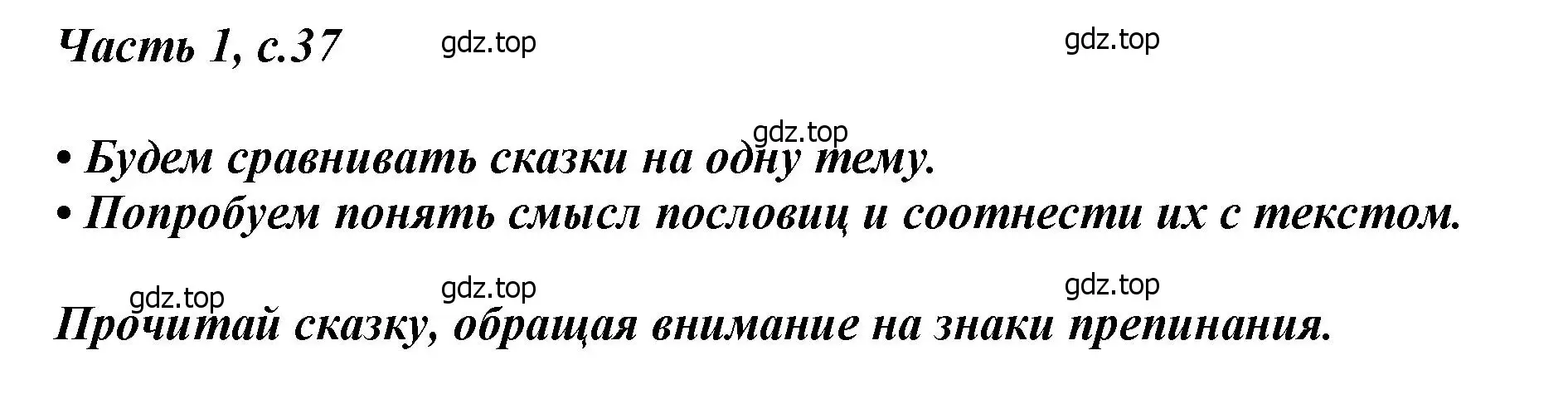 Часть 1, с.37 gdz.top gdz.top

gdz.top
• Будем сравнивать сказки на одну тему.
• Попробуем понять смысл пословиц и соотнести их с текстом.

gdz.top gdz.top gdz.top
Прочитай сказку, обращая внимание на знаки препинания.